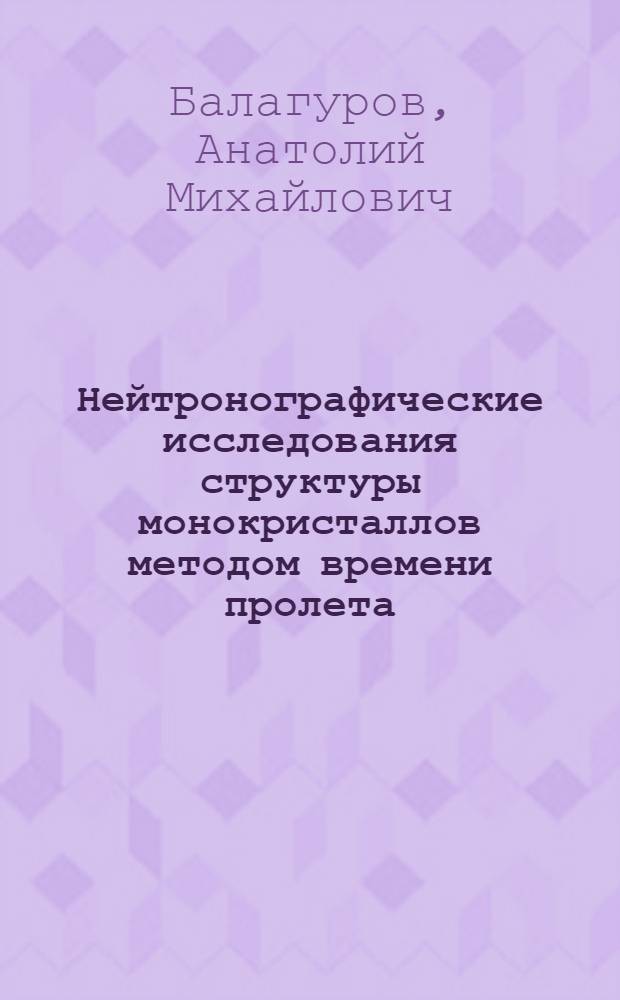 Балагуров, Анатолий Михайлович

Нейтронографические исследования структуры монокристаллов методом времени пролета